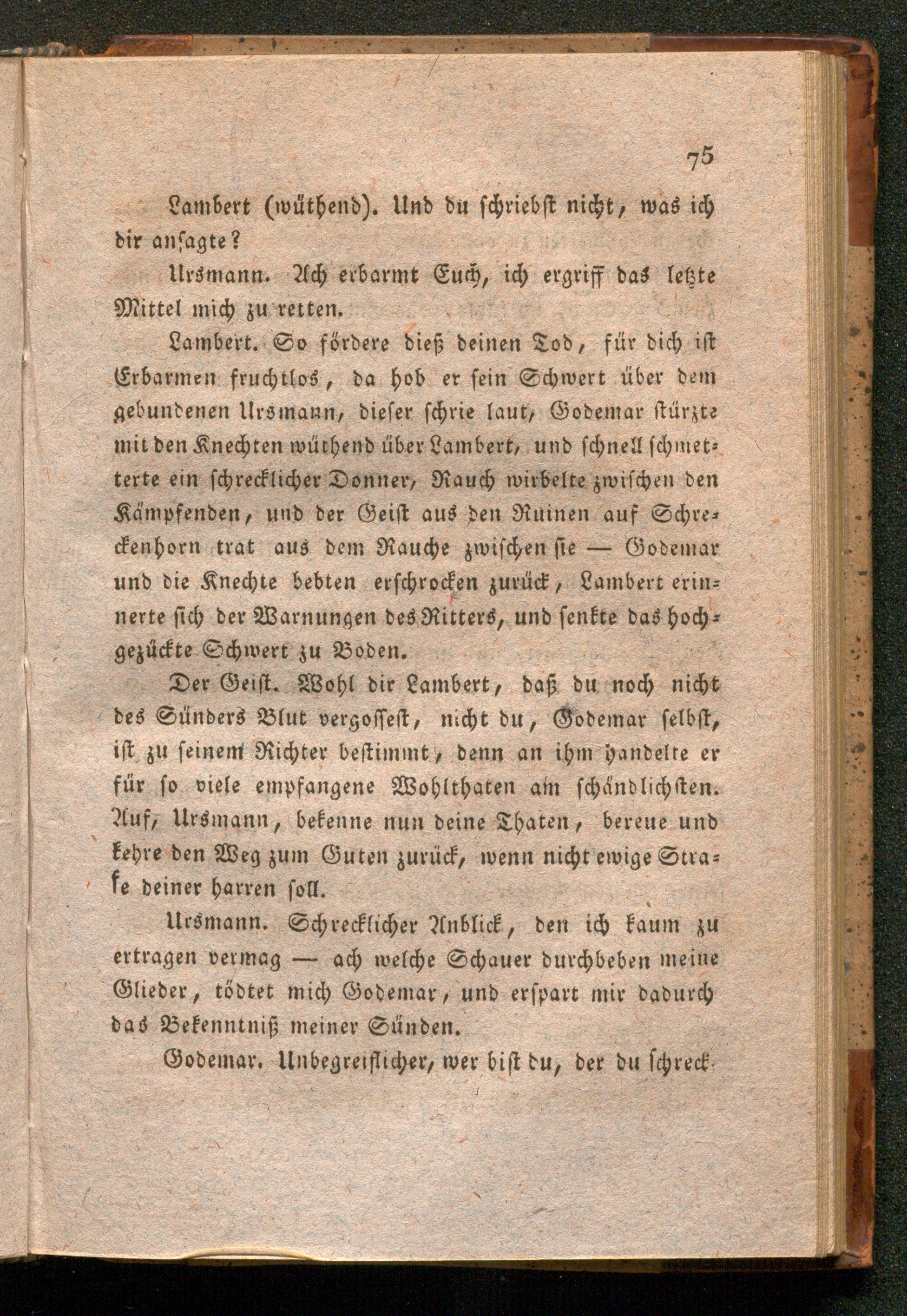 75

Lambert (wüthend). Und du schriebst nicht, was ich dir ansagte?

Ursmann. Ach erbarmt Euch, ich ergriff das letzte Mittel mich zu retten.

Lambert. So fördere dieß deinen Tod, für dich ist Erbarmen fruchtlos, da hob er sein Schwert über dem gebundenen Ursmann, dieser schrie laut, Godemar stürzte mit den Knechten wüthend über Lambert, und schnell schmetterte ein schrecklicher Donner, Rauch wirbelte zwischen den Kämpfenden, und der Geist aus den Ruinen auf Schreckenhorn trat aus dem Rauche zwischen sie — Godemar und die Knechte bebten erschrocken zurück, Lambert erinnerte sich der Warnungen des Ritters, und senkte das hochgezückte Schwert zu Boden.

Der Geist. Wohl dir Lambert, daß du noch nicht des Sünders Blut vergossest, nicht du, Godemar selbst, ist zu seinem Richter bestimmt, denn an ihm handelte er für so viele empfangene Wohlthaten am schändlichsten. Auf, Ursmann, bekenne nun deine Thaten, bereue und kehre den Weg zum Guten zurück, wenn nicht ewige Strafe deiner harren soll.

Ursmann. Schrecklicher Anblick, den ich kaum zu ertragen vermag — ach welche Schauer durchbeben meine Glieder, tödtet mich Godemar, und erspart mir dadurch das Bekenntniß meiner Sünden.

Godemar. Unbegreiflicher, wer bist du, der du schreck-